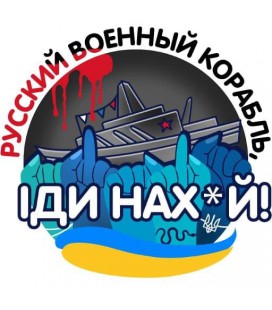 РУССКИЙ ВОЕННЫЙ КОРАБЛЬ,
ІДИ НАХ*Й!